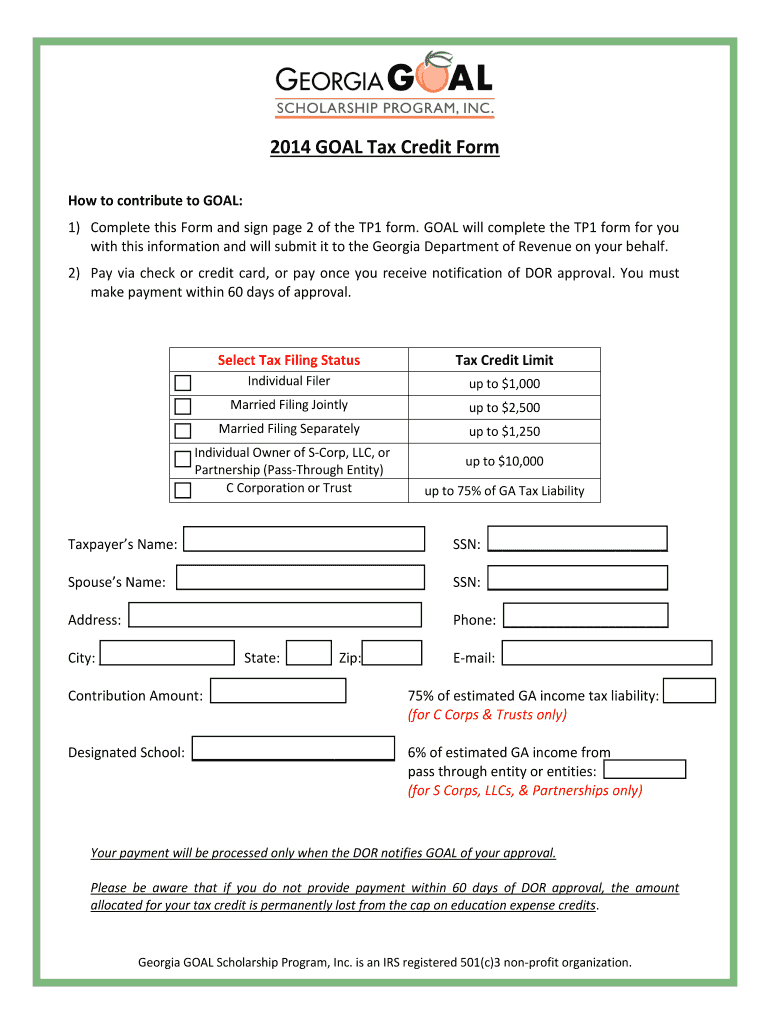 GEORGIA GOAL
SCHOLARSHIP PROGRAM, INC.

2014 GOAL Tax Credit Form

How to contribute to GOAL:

1) Complete this Form and sign page 2 of the TP1 form. GOAL will complete the TP1 form for you with this information and will submit it to the Georgia Department of Revenue on your behalf.

2) Pay via check or credit card, or pay once you receive notification of DOR approval. You must make payment within 60 days of approval.

| Select Tax Filing Status | Tax Credit Limit |
|---|---|
| Individual Filer | up to $1,000 |
| Married Filing Jointly | up to $2,500 |
| Married Filing Separately | up to $1,250 |
| Individual Owner of S-Corp, LLC, or Partnership (Pass-Through Entity) | up to $10,000 |
| C Corporation or Trust | up to 75% of GA Tax Liability |

Taxpayer's Name:

SSN:

Spouse's Name:

SSN:

Address:

Phone:

City:

State:

Zip:

E-mail:

Contribution Amount:

75% of estimated GA income tax liability: (for C Corps & Trusts only)

Designated School:

6% of estimated GA income from pass through entity or entities: (for S Corps, LLCs, & Partnerships only)

Your payment will be processed only when the DOR notifies GOAL of your approval.

Please be aware that if you do not provide payment within 60 days of DOR approval, the amount allocated for your tax credit is permanently lost from the cap on education expense credits.

Georgia GOAL Scholarship Program, Inc. is an IRS registered 501(c)3 non-profit organization.